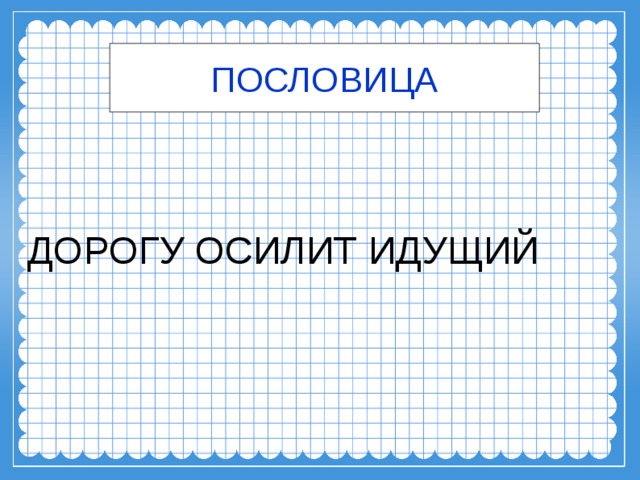 ПОСЛОВИЦА

ДОРОГУ ОСИЛИТ ИДУЩИЙ